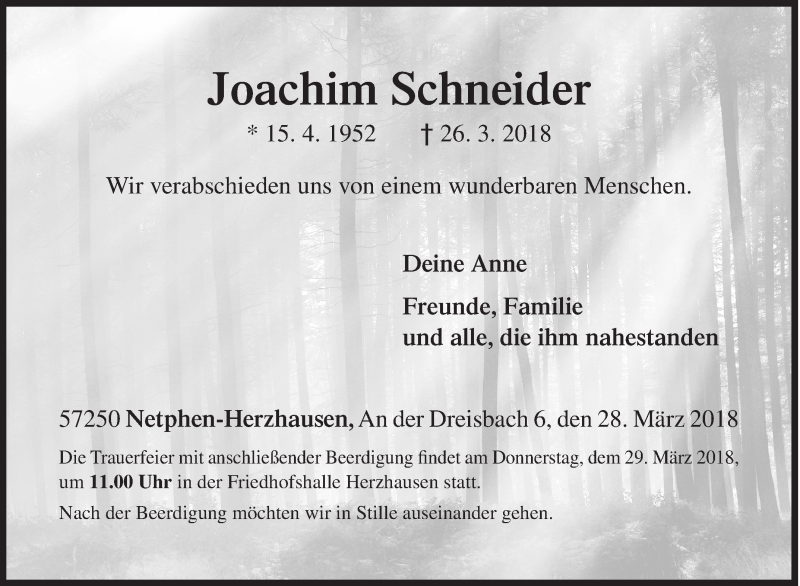 Joachim Schneider

* 15. 4. 1952 † 26. 3. 2018

Wir verabschieden uns von einem wunderbaren Menschen.

Deine Anne

Freunde, Familie
und alle, die ihm nahestanden

57250 Netphen-Herzhausen, An der Dreisbach 6, den 28. März 2018

Die Trauerfeier mit anschließender Beerdigung findet am Donnerstag, dem 29. März 2018, um 11.00 Uhr in der Friedhofshalle Herzhausen statt.

Nach der Beerdigung möchten wir in Stille auseinander gehen.